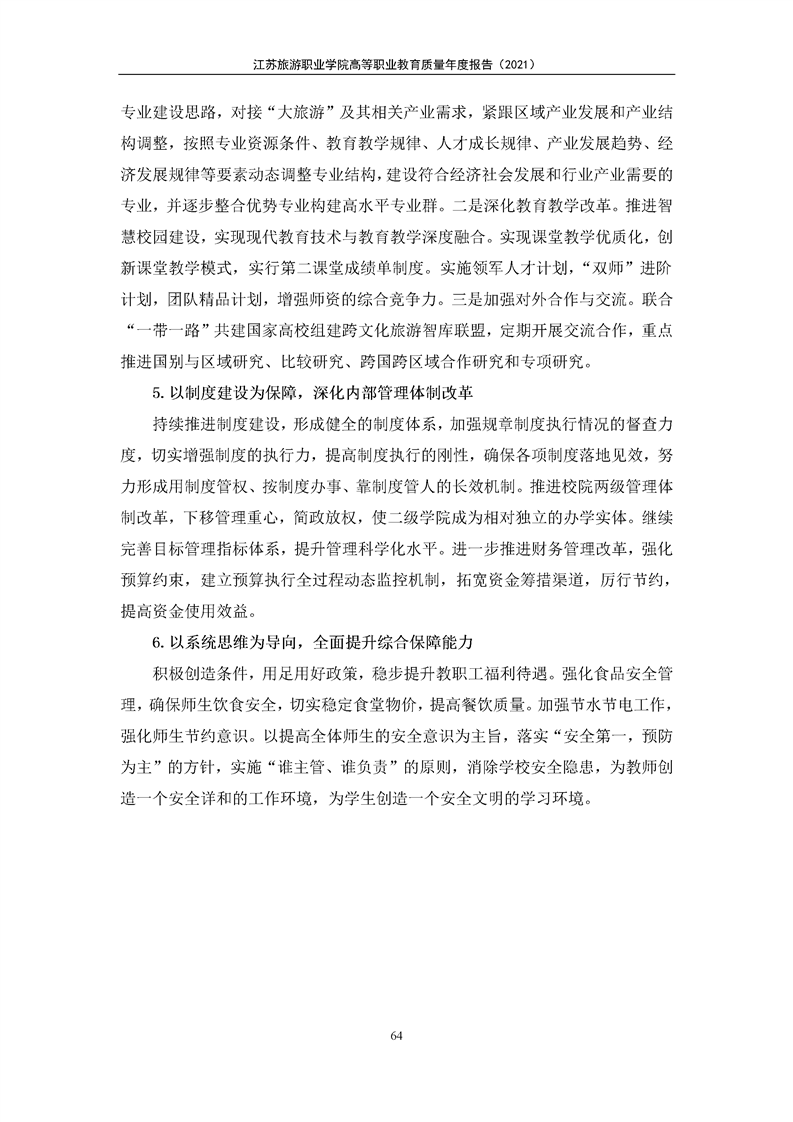 江苏旅游职业学院高等职业教育质量年度报告（2021）

专业建设思路，对接“大旅游”及其相关产业需求，紧跟区域产业发展和产业结构调整，按照专业资源条件、教育教学规律、人才成长规律、产业发展趋势、经济发展规律等要素动态调整专业结构，建设符合经济社会发展和行业产业需要的专业，并逐步整合优势专业构建高水平专业群。二是深化教育教学改革。推进智慧校园建设，实现现代教育技术与教育教学深度融合。实现课堂教学优质化，创新课堂教学模式，实行第二课堂成绩单制度。实施领军人才计划，“双师”进阶计划，团队精品计划，增强师资的综合竞争力。三是加强对外合作与交流。联合“一带一路”共建国家高校组建跨文化旅游智库联盟，定期开展交流合作，重点推进国别与区域研究、比较研究、跨国跨区域合作研究和专项研究。

5. 以制度建设为保障，深化内部管理体制改革

持续推进制度建设，形成健全的制度体系，加强规章制度执行情况的督查力度，切实增强制度的执行力，提高制度执行的刚性，确保各项制度落地见效，努力形成用制度管权、按制度办事、靠制度管人的长效机制。推进校院两级管理体制改革，下移管理重心，简政放权，使二级学院成为相对独立的办学实体。继续完善目标管理指标体系，提升管理科学化水平。进一步推进财务管理改革，强化预算约束，建立预算执行全过程动态监控机制，拓宽资金筹措渠道，厉行节约，提高资金使用效益。

6. 以系统思维为导向，全面提升综合保障能力

积极创造条件，用足用好政策，稳步提升教职工福利待遇。强化食品安全管理，确保师生饮食安全，切实稳定食堂物价，提高餐饮质量。加强节水节电工作，强化师生节约意识。以提高全体师生的安全意识为主旨，落实“安全第一，预防为主”的方针，实施“谁主管、谁负责”的原则，消除学校安全隐患，为教师创造一个安全详和的工作环境，为学生创造一个安全文明的学习环境。

64